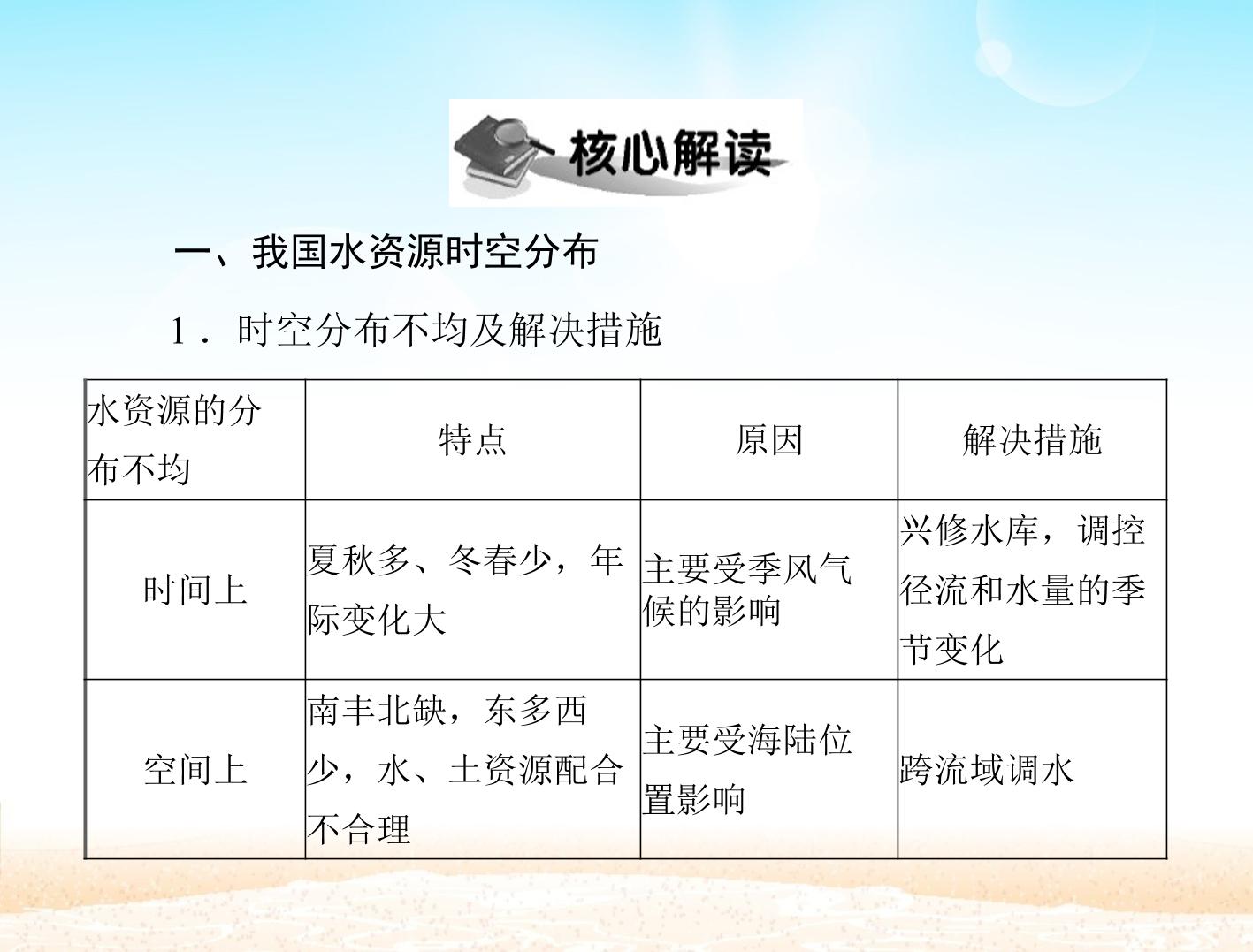 核心解读

一、我国水资源时空分布

1．时空分布不均及解决措施

| 水资源的分布不均 | 特点 | 原因 | 解决措施 |
|---|---|---|---|
| 时间上 | 夏秋多、冬春少，年际变化大 | 主要受季风气候的影响 | 兴修水库，调控径流和水量的季节变化 |
| 空间上 | 南丰北缺，东多西少，水、土资源配合不合理 | 主要受海陆位置影响 | 跨流域调水 |